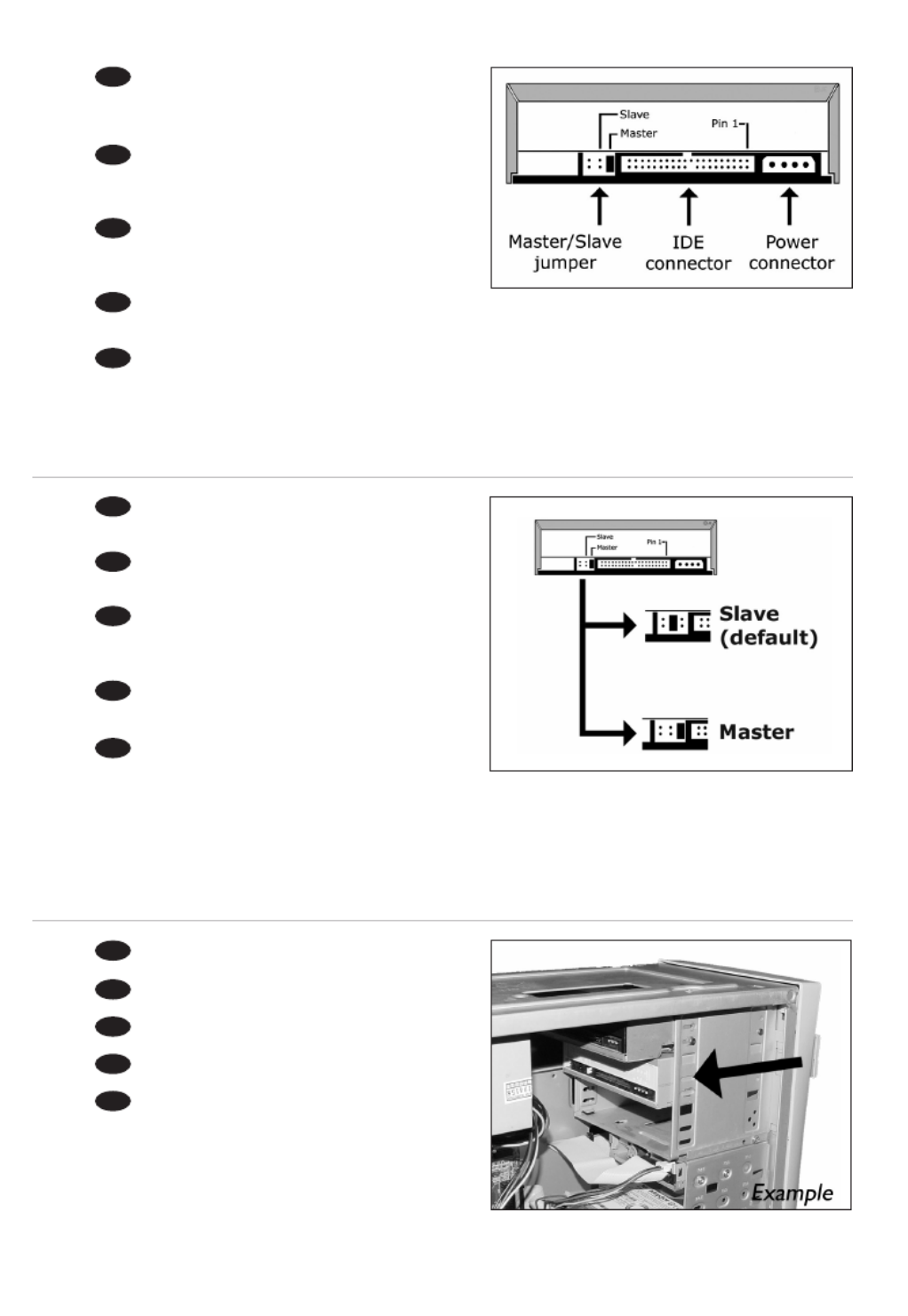 Slave
Master
Pin 1
Master/Slave jumper
IDE connector
Power connector

Slave
Master
Pin 1
Slave (default)
Master

Example